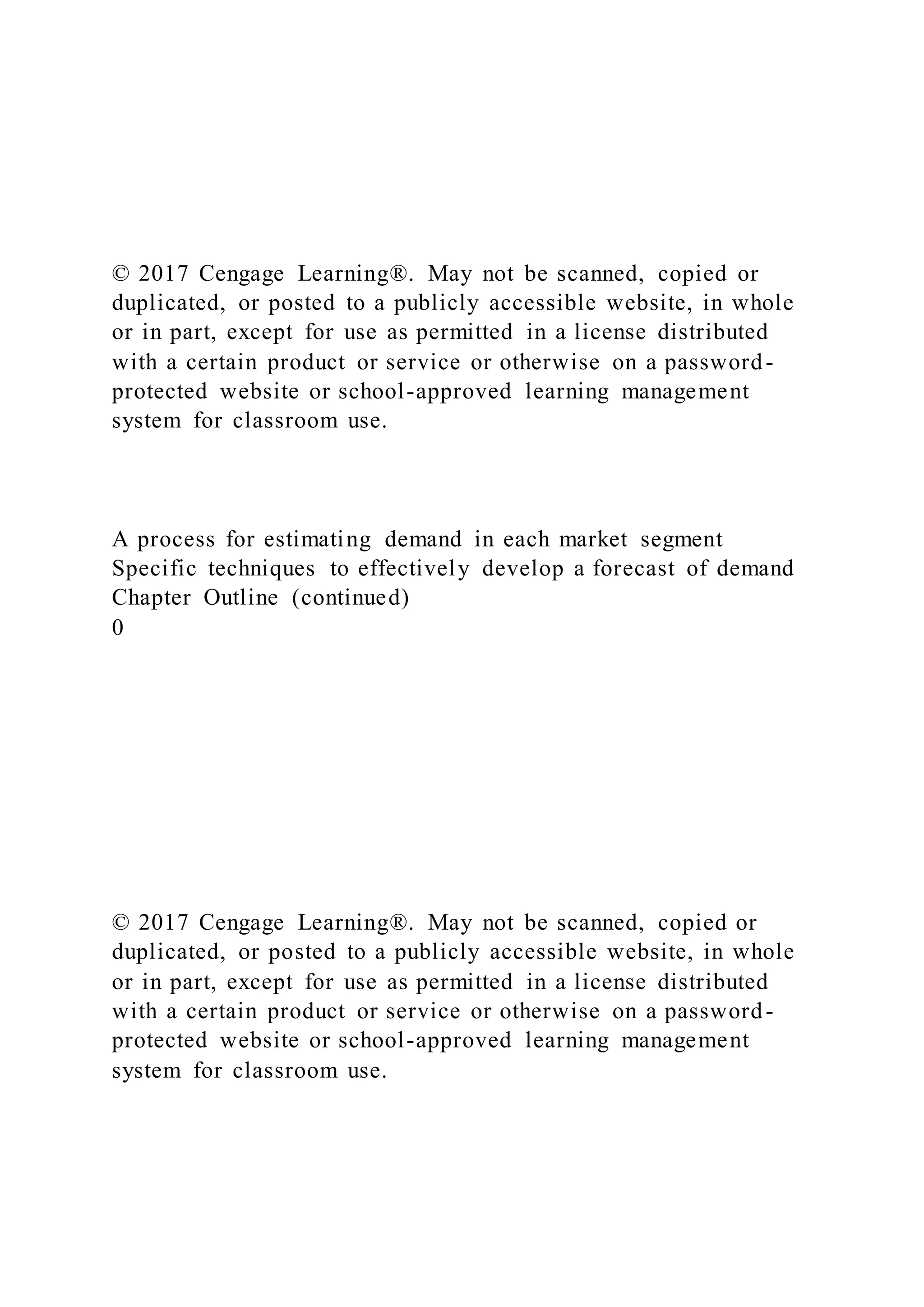 © 2017 Cengage Learning®. May not be scanned, copied or duplicated, or posted to a publicly accessible website, in whole or in part, except for use as permitted in a license distributed with a certain product or service or otherwise on a password-protected website or school-approved learning management system for classroom use.

A process for estimating demand in each market segment
Specific techniques to effectively develop a forecast of demand
Chapter Outline (continued)
0

© 2017 Cengage Learning®. May not be scanned, copied or duplicated, or posted to a publicly accessible website, in whole or in part, except for use as permitted in a license distributed with a certain product or service or otherwise on a password-protected website or school-approved learning management system for classroom use.